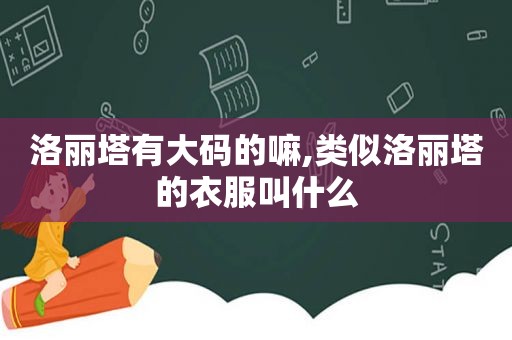 洛丽塔有大码的嘛,类似洛丽塔的衣服叫什么

STAT